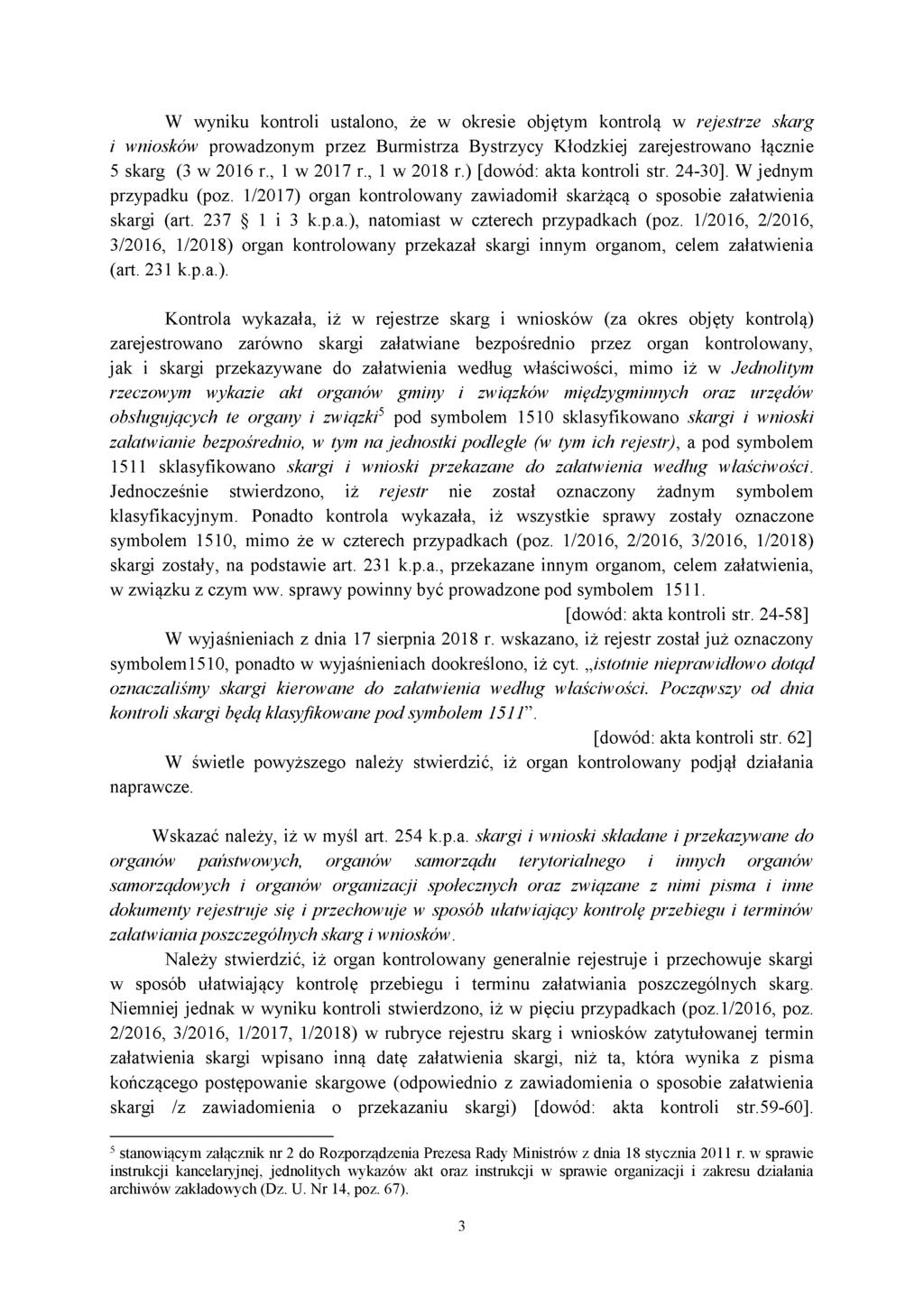 W wyniku kontroli ustalono, że w okresie objętym kontrolą w rejestrze skarg i wniosków prowadzonym przez Burmistrza Bystrzycy Kłodzkiej zarejestrowano łącznie 5 skarg (3 w 2016 r., 1 w 2017 r., 1 w 2018 r.) [dowód: akta kontroli str. 24-30]. W jednym przypadku (poz. 1/2017) organ kontrolowany zawiadomił skarżącą o sposobie załatwienia skargi (art. 237 § 1 i 3 k.p.a.), natomiast w czterech przypadkach (poz. 1/2016, 2/2016, 3/2016, 1/2018) organ kontrolowany przekazał skargi innym organom, celem załatwienia (art. 231 k.p.a.).

Kontrola wykazała, iż w rejestrze skarg i wniosków (za okres objęty kontrolą) zarejestrowano zarówno skargi załatwiane bezpośrednio przez organ kontrolowany, jak i skargi przekazywane do załatwienia według właściwości, mimo iż w Jednolitym rzeczowym wykazie akt organów gminy i związków międzygminnych oraz urzędów obsługujących te organy i związki$^5$ pod symbolem 1510 sklasyfikowano skargi i wnioski załatwianie bezpośrednio, w tym na jednostki podległe (w tym ich rejestr), a pod symbolem 1511 sklasyfikowano skargi i wnioski przekazane do załatwienia według właściwości. Jednocześnie stwierdzono, iż rejestr nie został oznaczony żadnym symbolem klasyfikacyjnym. Ponadto kontrola wykazała, iż wszystkie sprawy zostały oznaczone symbolem 1510, mimo że w czterech przypadkach (poz. 1/2016, 2/2016, 3/2016, 1/2018) skargi zostały, na podstawie art. 231 k.p.a., przekazane innym organom, celem załatwienia, w związku z czym ww. sprawy powinny być prowadzone pod symbolem 1511.
[dowód: akta kontroli str. 24-58]
W wyjaśnieniach z dnia 17 sierpnia 2018 r. wskazano, iż rejestr został już oznaczony symbolem1510, ponadto w wyjaśnieniach dookreślono, iż cyt. „istotnie nieprawidłowo dotąd oznaczaliśmy skargi kierowane do załatwienia według właściwości. Począwszy od dnia kontroli skargi będą klasyfikowane pod symbolem 1511”.
[dowód: akta kontroli str. 62]
W świetle powyższego należy stwierdzić, iż organ kontrolowany podjął działania naprawcze.

Wskazać należy, iż w myśl art. 254 k.p.a. skargi i wnioski składane i przekazywane do organów państwowych, organów samorządu terytorialnego i innych organów samorządowych i organów organizacji społecznych oraz związane z nimi pisma i inne dokumenty rejestruje się i przechowuje w sposób ułatwiający kontrolę przebiegu i terminów załatwiania poszczególnych skarg i wniosków.

Należy stwierdzić, iż organ kontrolowany generalnie rejestruje i przechowuje skargi w sposób ułatwiający kontrolę przebiegu i terminu załatwiania poszczególnych skarg. Niemniej jednak w wyniku kontroli stwierdzono, iż w pięciu przypadkach (poz.1/2016, poz. 2/2016, 3/2016, 1/2017, 1/2018) w rubryce rejestru skarg i wniosków zatytułowanej termin załatwienia skargi wpisano inną datę załatwienia skargi, niż ta, która wynika z pisma kończącego postępowanie skargowe (odpowiednio z zawiadomienia o sposobie załatwienia skargi /z zawiadomienia o przekazaniu skargi) [dowód: akta kontroli str.59-60].

$^5$ stanowiącym załącznik nr 2 do Rozporządzenia Prezesa Rady Ministrów z dnia 18 stycznia 2011 r. w sprawie instrukcji kancelaryjnej, jednolitych wykazów akt oraz instrukcji w sprawie organizacji i zakresu działania archiwów zakładowych (Dz. U. Nr 14, poz. 67).

3